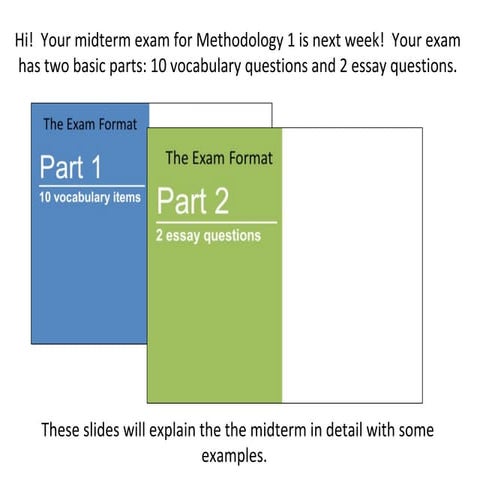 Hi!  Your midterm exam for Methodology 1 is next week!  Your exam has two basic parts: 10 vocabulary questions and 2 essay questions.

The Exam Format

Part 1

10 vocabulary items

The Exam Format

Part 2

2 essay questions

These slides will explain the the midterm in detail with some examples.